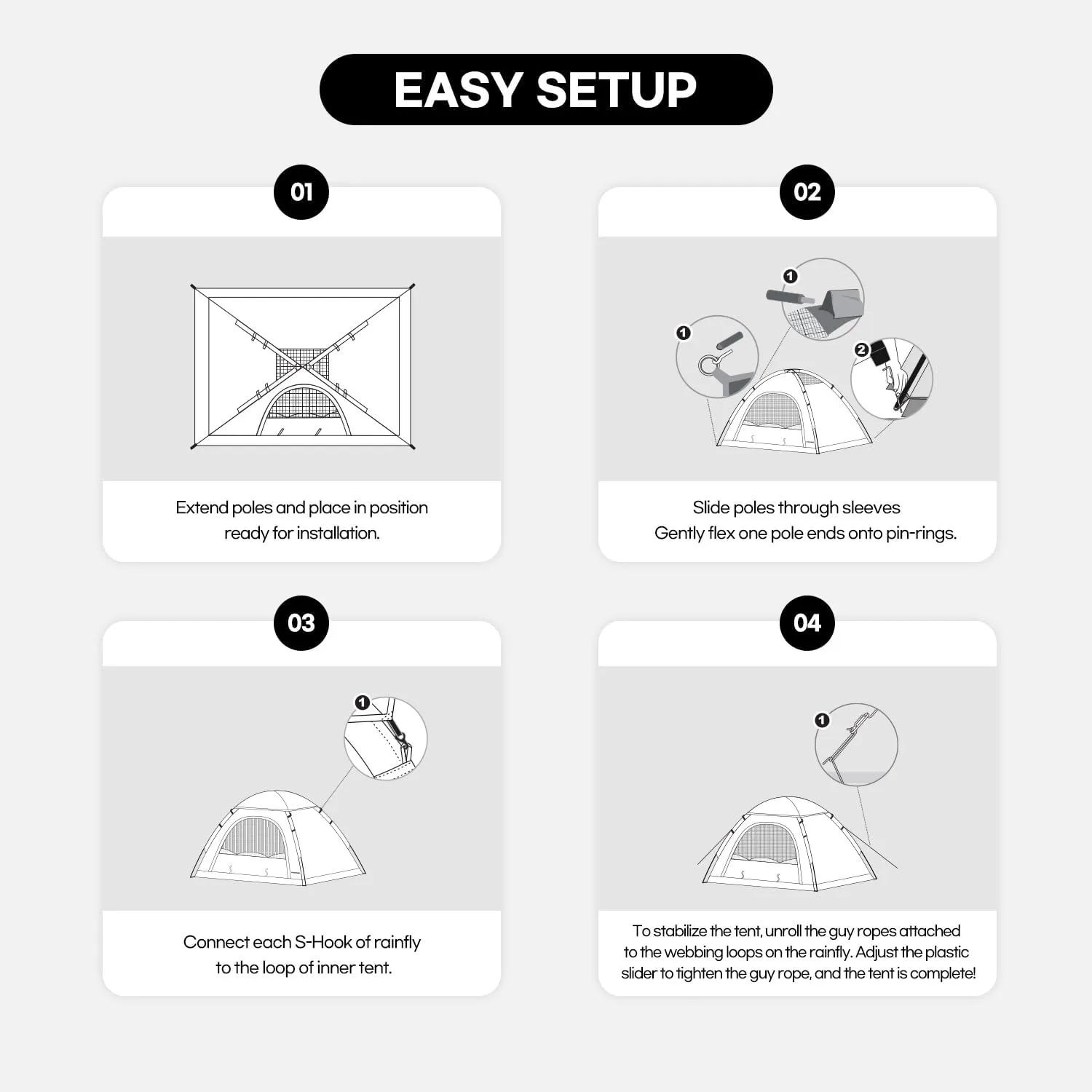 EASY SETUP

01

Extend poles and place in position ready for installation.

02

1

1

2

Slide poles through sleeves
Gently flex one pole ends onto pin-rings.

03

1

Connect each S-Hook of rainfly to the loop of inner tent.

04

1

To stabilize the tent, unroll the guy ropes attached to the webbing loops on the rainfly. Adjust the plastic slider to tighten the guy rope, and the tent is complete!